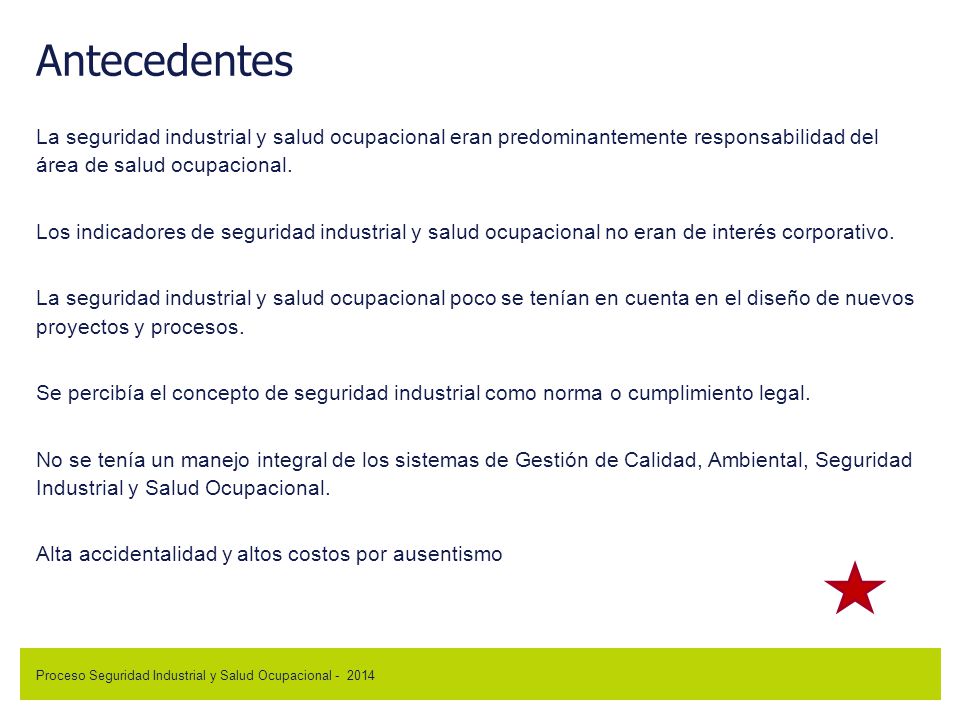 Antecedentes

La seguridad industrial y salud ocupacional eran predominantemente responsabilidad del área de salud ocupacional.

Los indicadores de seguridad industrial y salud ocupacional no eran de interés corporativo.

La seguridad industrial y salud ocupacional poco se tenían en cuenta en el diseño de nuevos proyectos y procesos.

Se percibía el concepto de seguridad industrial como norma o cumplimiento legal.

No se tenía un manejo integral de los sistemas de Gestión de Calidad, Ambiental, Seguridad Industrial y Salud Ocupacional.

Alta accidentalidad y altos costos por ausentismo

Proceso Seguridad Industrial y Salud Ocupacional - 2014